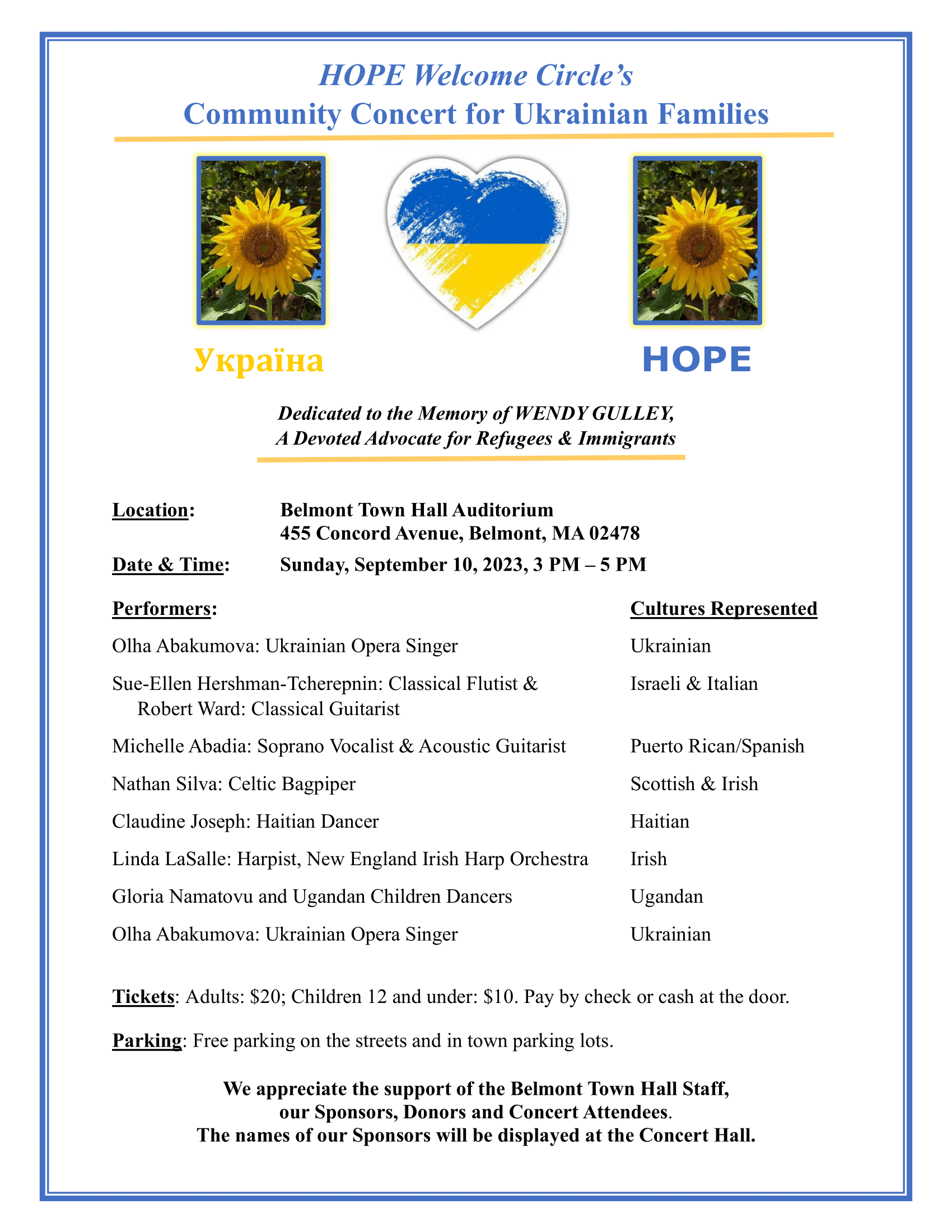 HOPE Welcome Circle's
Community Concert for Ukrainian Families

Україна

HOPE

Dedicated to the Memory of WENDY GULLEY,
A Devoted Advocate for Refugees & Immigrants

Location: Belmont Town Hall Auditorium
455 Concord Avenue, Belmont, MA 02478

Date & Time: Sunday, September 10, 2023, 3 PM – 5 PM

| Performers: | Cultures Represented |
|---|---|
| Olha Abakumova: Ukrainian Opera Singer | Ukrainian |
| Sue-Ellen Hershman-Tcherepnin: Classical Flutist & Robert Ward: Classical Guitarist | Israeli & Italian |
| Michelle Abadia: Soprano Vocalist & Acoustic Guitarist | Puerto Rican/Spanish |
| Nathan Silva: Celtic Bagpiper | Scottish & Irish |
| Claudine Joseph: Haitian Dancer | Haitian |
| Linda LaSalle: Harpist, New England Irish Harp Orchestra | Irish |
| Gloria Namatovu and Ugandan Children Dancers | Ugandan |
| Olha Abakumova: Ukrainian Opera Singer | Ukrainian |

Tickets: Adults: $20; Children 12 and under: $10. Pay by check or cash at the door.

Parking: Free parking on the streets and in town parking lots.

We appreciate the support of the Belmont Town Hall Staff,
our Sponsors, Donors and Concert Attendees.
The names of our Sponsors will be displayed at the Concert Hall.